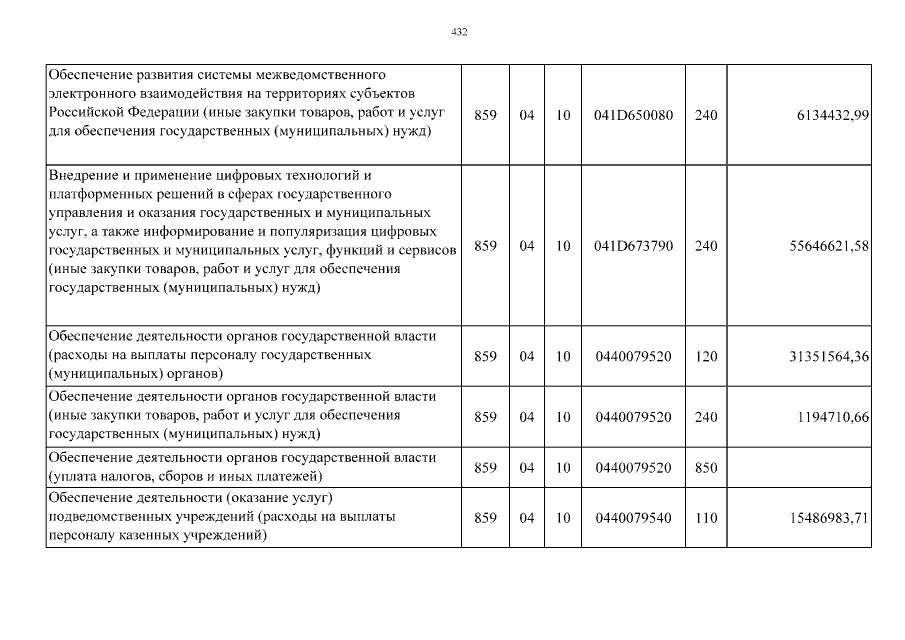 432

| | | | | | | |
|---|---|---|---|---|---|---|
| Обеспечение развития системы межведомственного электронного взаимодействия на территориях субъектов Российской Федерации (иные закупки товаров, работ и услуг для обеспечения государственных (муниципальных) нужд) | 859 | 04 | 10 | 041D650080 | 240 | 6134432,99 |
| Внедрение и применение цифровых технологий и платформенных решений в сферах государственного управления и оказания государственных и муниципальных услуг, а также информирование и популяризация цифровых государственных и муниципальных услуг, функций и сервисов (иные закупки товаров, работ и услуг для обеспечения государственных (муниципальных) нужд) | 859 | 04 | 10 | 041D673790 | 240 | 55646621,58 |
| Обеспечение деятельности органов государственной власти (расходы на выплаты персоналу государственных (муниципальных) органов) | 859 | 04 | 10 | 0440079520 | 120 | 31351564,36 |
| Обеспечение деятельности органов государственной власти (иные закупки товаров, работ и услуг для обеспечения государственных (муниципальных) нужд) | 859 | 04 | 10 | 0440079520 | 240 | 1194710,66 |
| Обеспечение деятельности органов государственной власти (уплата налогов, сборов и иных платежей) | 859 | 04 | 10 | 0440079520 | 850 | |
| Обеспечение деятельности (оказание услуг) подведомственных учреждений (расходы на выплаты персоналу казенных учреждений) | 859 | 04 | 10 | 0440079540 | 110 | 15486983,71 |